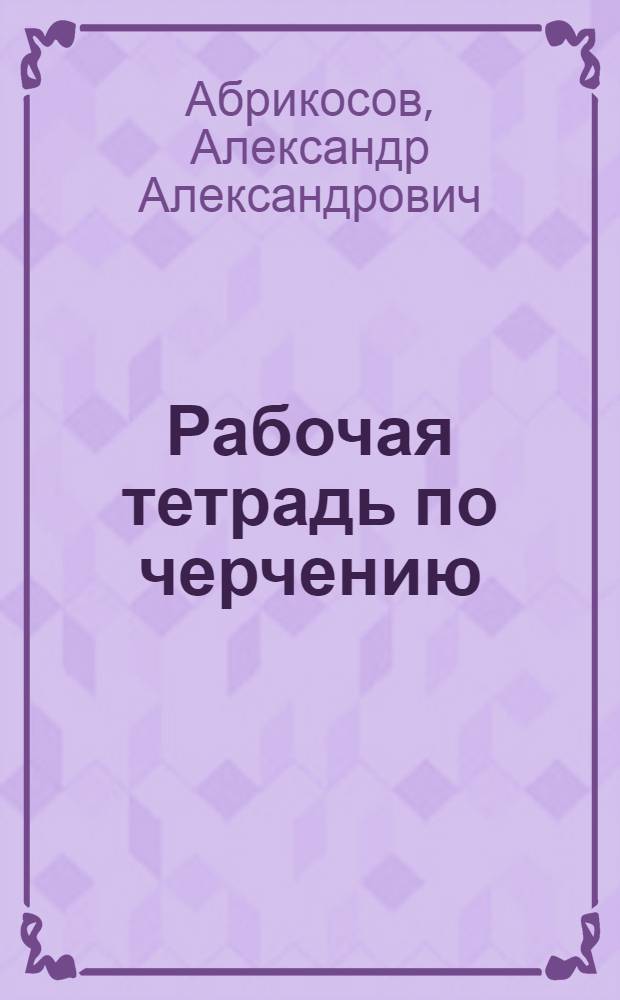 Абрикосов, Александр Александрович

Рабочая тетрадь по черчению